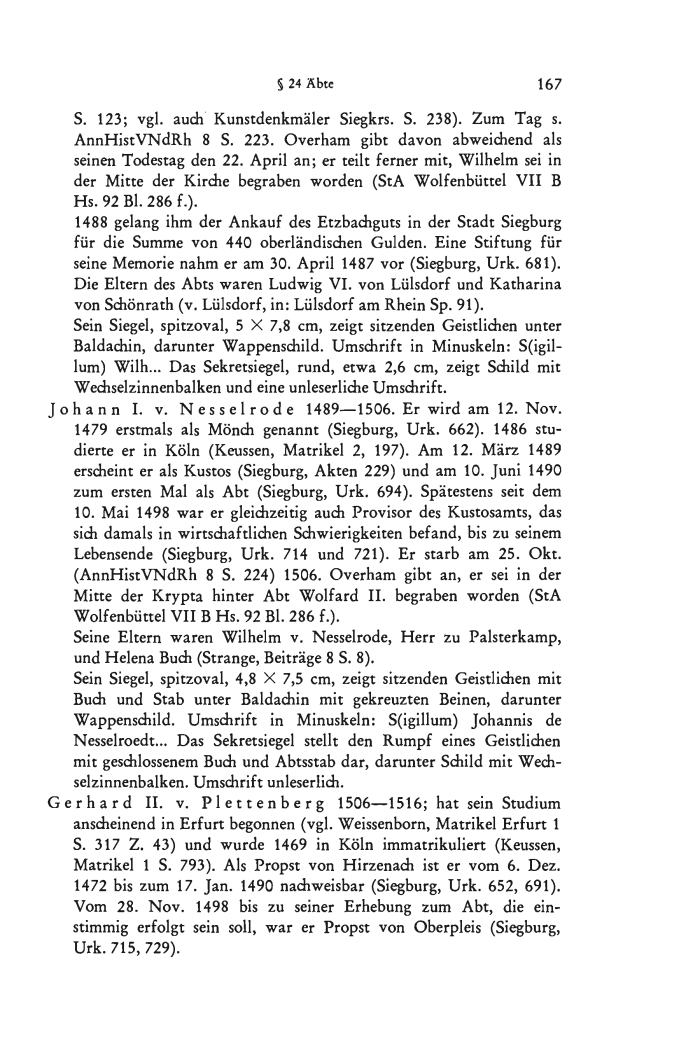 § 24 Äbte 167

S. 123; vgl. auch Kunstdenkmäler Siegkrs. S. 238). Zum Tag s. AnnHistVNdRh 8 S. 223. Overham gibt davon abweichend als seinen Todestag den 22. April an; er teilt ferner mit, Wilhelm sei in der Mitte der Kirche begraben worden (StA Wolfenbüttel VII B Hs. 92 Bl. 286 f.).

1488 gelang ihm der Ankauf des Etzbachguts in der Stadt Siegburg für die Summe von 440 oberländischen Gulden. Eine Stiftung für seine Memorie nahm er am 30. April 1487 vor (Siegburg, Urk. 681). Die Eltern des Abts waren Ludwig VI. von Lülsdorf und Katharina von Schönrath (v. Lülsdorf, in: Lülsdorf am Rhein Sp. 91).

Sein Siegel, spitzoval, 5 × 7,8 cm, zeigt sitzenden Geistlichen unter Baldachin, darunter Wappenschild. Umschrift in Minuskeln: S(igillum) Wilh... Das Sekretsiegel, rund, etwa 2,6 cm, zeigt Schild mit Wechselzinnenbalken und eine unleserliche Umschrift.

Johann I. v. Nesselrode 1489—1506. Er wird am 12. Nov. 1479 erstmals als Mönch genannt (Siegburg, Urk. 662). 1486 studierte er in Köln (Keussen, Matrikel 2, 197). Am 12. März 1489 erscheint er als Kustos (Siegburg, Akten 229) und am 10. Juni 1490 zum ersten Mal als Abt (Siegburg, Urk. 694). Spätestens seit dem 10. Mai 1498 war er gleichzeitig auch Provisor des Kustosamts, das sich damals in wirtschaftlichen Schwierigkeiten befand, bis zu seinem Lebensende (Siegburg, Urk. 714 und 721). Er starb am 25. Okt. (AnnHistVNdRh 8 S. 224) 1506. Overham gibt an, er sei in der Mitte der Krypta hinter Abt Wolfard II. begraben worden (StA Wolfenbüttel VII B Hs. 92 Bl. 286 f.).

Seine Eltern waren Wilhelm v. Nesselrode, Herr zu Palsterkamp, und Helena Buch (Strange, Beiträge 8 S. 8).

Sein Siegel, spitzoval, 4,8 × 7,5 cm, zeigt sitzenden Geistlichen mit Buch und Stab unter Baldachin mit gekreuzten Beinen, darunter Wappenschild. Umschrift in Minuskeln: S(igillum) Johannis de Nesselroedt... Das Sekretsiegel stellt den Rumpf eines Geistlichen mit geschlossenem Buch und Abtsstab dar, darunter Schild mit Wechselzinnenbalken. Umschrift unleserlich.

Gerhard II. v. Plettenberg 1506—1516; hat sein Studium anscheinend in Erfurt begonnen (vgl. Weissenborn, Matrikel Erfurt 1 S. 317 Z. 43) und wurde 1469 in Köln immatrikuliert (Keussen, Matrikel 1 S. 793). Als Propst von Hirzenach ist er vom 6. Dez. 1472 bis zum 17. Jan. 1490 nachweisbar (Siegburg, Urk. 652, 691). Vom 28. Nov. 1498 bis zu seiner Erhebung zum Abt, die einstimmig erfolgt sein soll, war er Propst von Oberpleis (Siegburg, Urk. 715, 729).